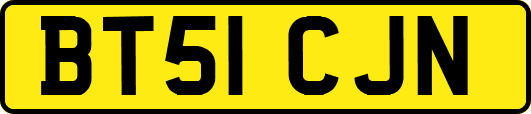 BT51 CJN